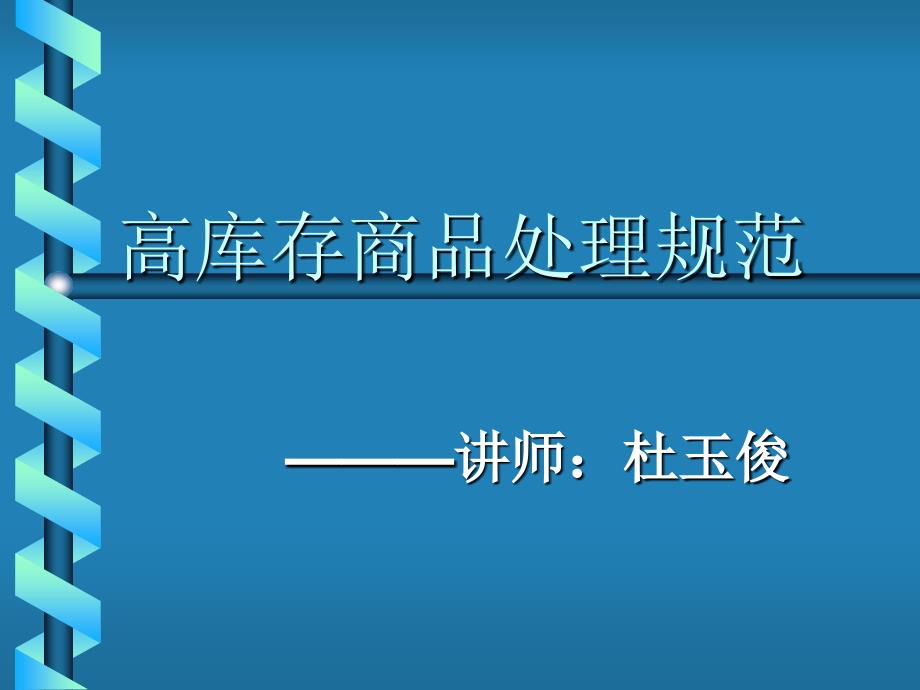 高库存商品处理规范

———讲师：杜玉俊